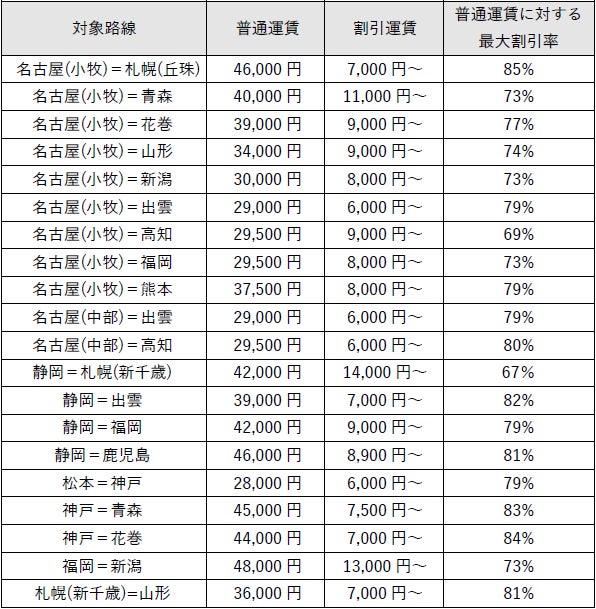 | 対象路線 | 普通運賃 | 割引運賃 | 普通運賃に対する最大割引率 |
|---|---|---|---|
| 名古屋(小牧)＝札幌(丘珠) | 46,000 円 | 7,000 円～ | 85% |
| 名古屋(小牧)＝青森 | 40,000 円 | 11,000 円～ | 73% |
| 名古屋(小牧)＝花巻 | 39,000 円 | 9,000 円～ | 77% |
| 名古屋(小牧)＝山形 | 34,000 円 | 9,000 円～ | 74% |
| 名古屋(小牧)＝新潟 | 30,000 円 | 8,000 円～ | 73% |
| 名古屋(小牧)＝出雲 | 29,000 円 | 6,000 円～ | 79% |
| 名古屋(小牧)＝高知 | 29,500 円 | 9,000 円～ | 69% |
| 名古屋(小牧)＝福岡 | 29,500 円 | 8,000 円～ | 73% |
| 名古屋(小牧)＝熊本 | 37,500 円 | 8,000 円～ | 79% |
| 名古屋(中部)＝出雲 | 29,000 円 | 6,000 円～ | 79% |
| 名古屋(中部)＝高知 | 29,500 円 | 6,000 円～ | 80% |
| 静岡＝札幌(新千歳) | 42,000 円 | 14,000 円～ | 67% |
| 静岡＝出雲 | 39,000 円 | 7,000 円～ | 82% |
| 静岡＝福岡 | 42,000 円 | 9,000 円～ | 79% |
| 静岡＝鹿児島 | 46,000 円 | 8,900 円～ | 81% |
| 松本＝神戸 | 28,000 円 | 6,000 円～ | 79% |
| 神戸＝青森 | 45,000 円 | 7,500 円～ | 83% |
| 神戸＝花巻 | 44,000 円 | 7,000 円～ | 84% |
| 福岡＝新潟 | 48,000 円 | 13,000 円～ | 73% |
| 札幌(新千歳)=山形 | 36,000 円 | 7,000 円～ | 81% |